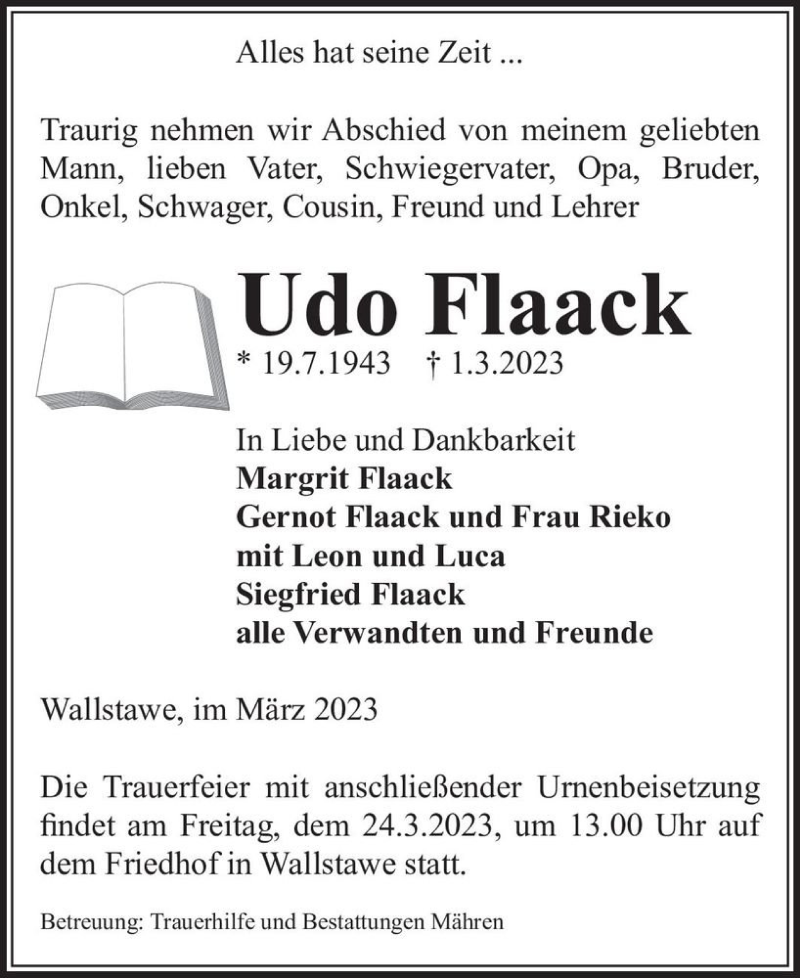 Alles hat seine Zeit ...

Traurig nehmen wir Abschied von meinem geliebten Mann, lieben Vater, Schwiegervater, Opa, Bruder, Onkel, Schwager, Cousin, Freund und Lehrer

Udo Flaack

* 19.7.1943 † 1.3.2023

In Liebe und Dankbarkeit
Margrit Flaack
Gernot Flaack und Frau Rieko
mit Leon und Luca
Siegfried Flaack
alle Verwandten und Freunde

Wallstawe, im März 2023

Die Trauerfeier mit anschließender Urnenbeisetzung findet am Freitag, dem 24.3.2023, um 13.00 Uhr auf dem Friedhof in Wallstawe statt.

Betreuung: Trauerhilfe und Bestattungen Mähren